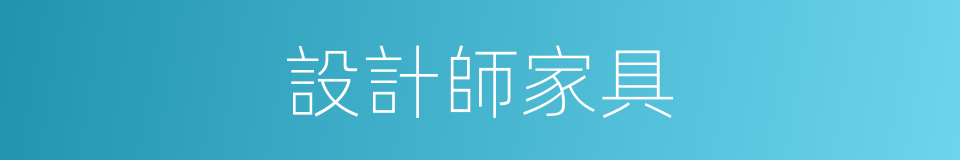 設計師家具